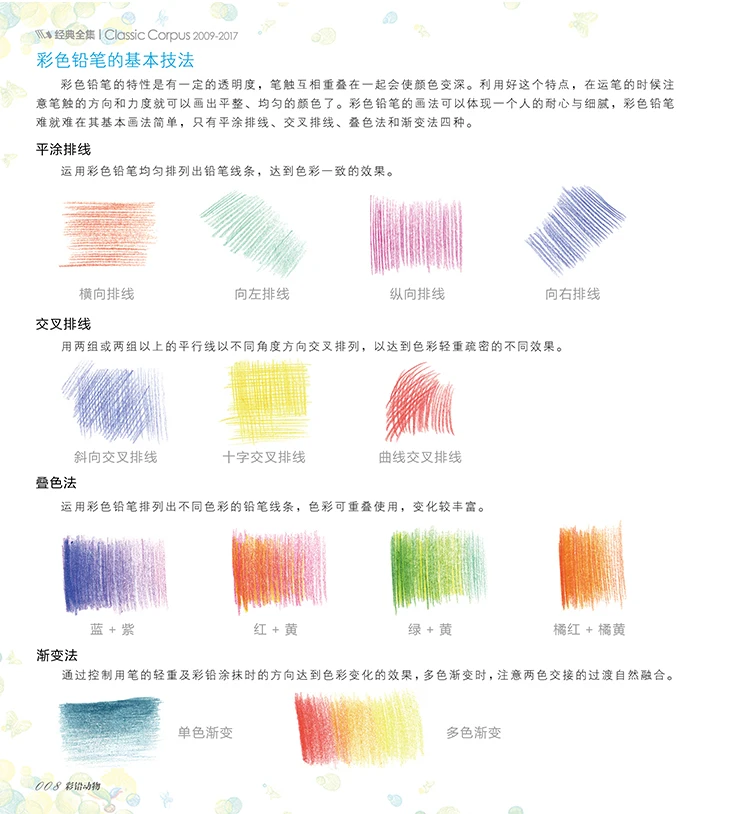 经典全集 | Classic Corpus 2009-2017

彩色铅笔的基本技法

彩色铅笔的特性是有一定的透明度，笔触互相重叠在一起会使颜色变深。利用好这个特点，在运笔的时候注意笔触的方向和力度就可以画出平整、均匀的颜色了。彩色铅笔的画法可以体现一个人的耐心与细腻，彩色铅笔难就难在其基本画法简单，只有平涂排线、交叉排线、叠色法和渐变法四种。

平涂排线

运用彩色铅笔均匀排列出铅笔线条，达到色彩一致的效果。

横向排线　向左排线　纵向排线　向右排线

交叉排线

用两组或两组以上的平行线以不同角度方向交叉排列，以达到色彩轻重疏密的不同效果。

斜向交叉排线　十字交叉排线　曲线交叉排线

叠色法

运用彩色铅笔排列出不同色彩的铅笔线条，色彩可重叠使用，变化较丰富。

蓝 + 紫　红 + 黄　绿 + 黄　橘红 + 橘黄

渐变法

通过控制用笔的轻重及彩铅涂抹时的方向达到色彩变化的效果，多色渐变时，注意两色交接的过渡自然融合。

单色渐变　多色渐变

008 彩铅动物